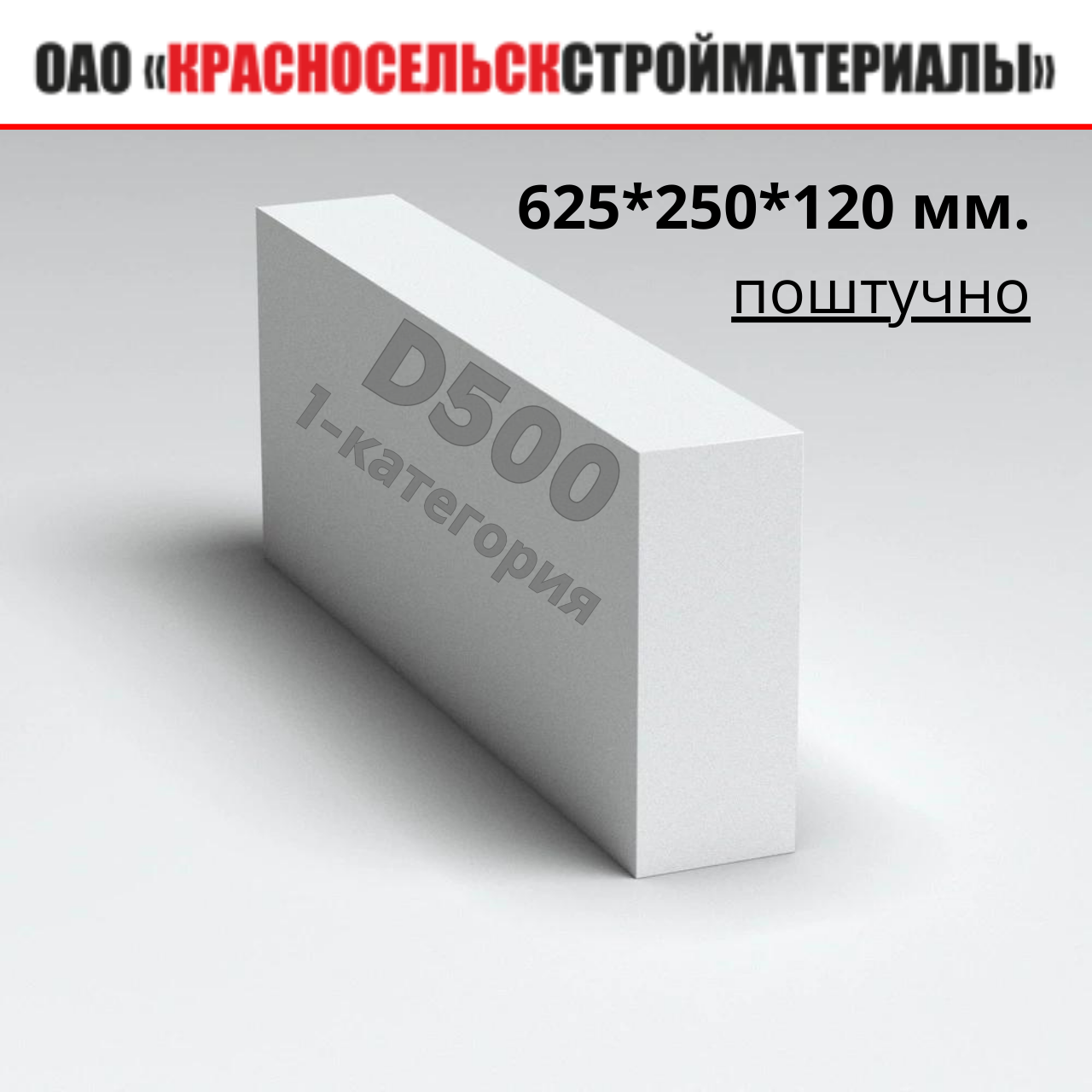 ОАО «КРАСНОСЕЛЬСКСТРОЙМАТЕРИАЛЫ»

625*250*120 мм.

поштучно

D500
1-категория